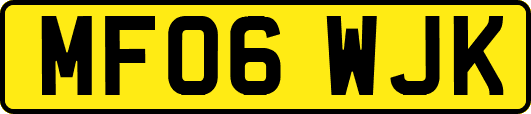 MF06 WJK